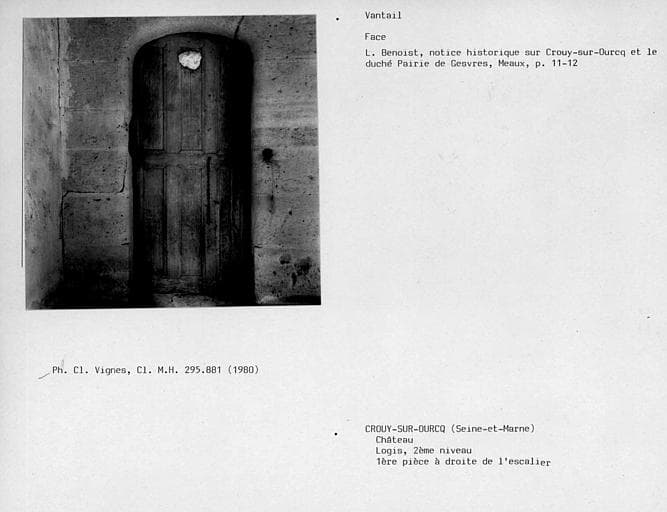 Vantail

Face

L. Benoist, notice historique sur Crouy-sur-Ourcq et le duché Pairie de Gesvres, Meaux, p. 11-12

Ph. Cl. Vignes, Cl. M.H. 295.881 (1980)

CROUY-SUR-OURCQ (Seine-et-Marne)
Château
Logis, 2ème niveau
1ère pièce à droite de l'escalier